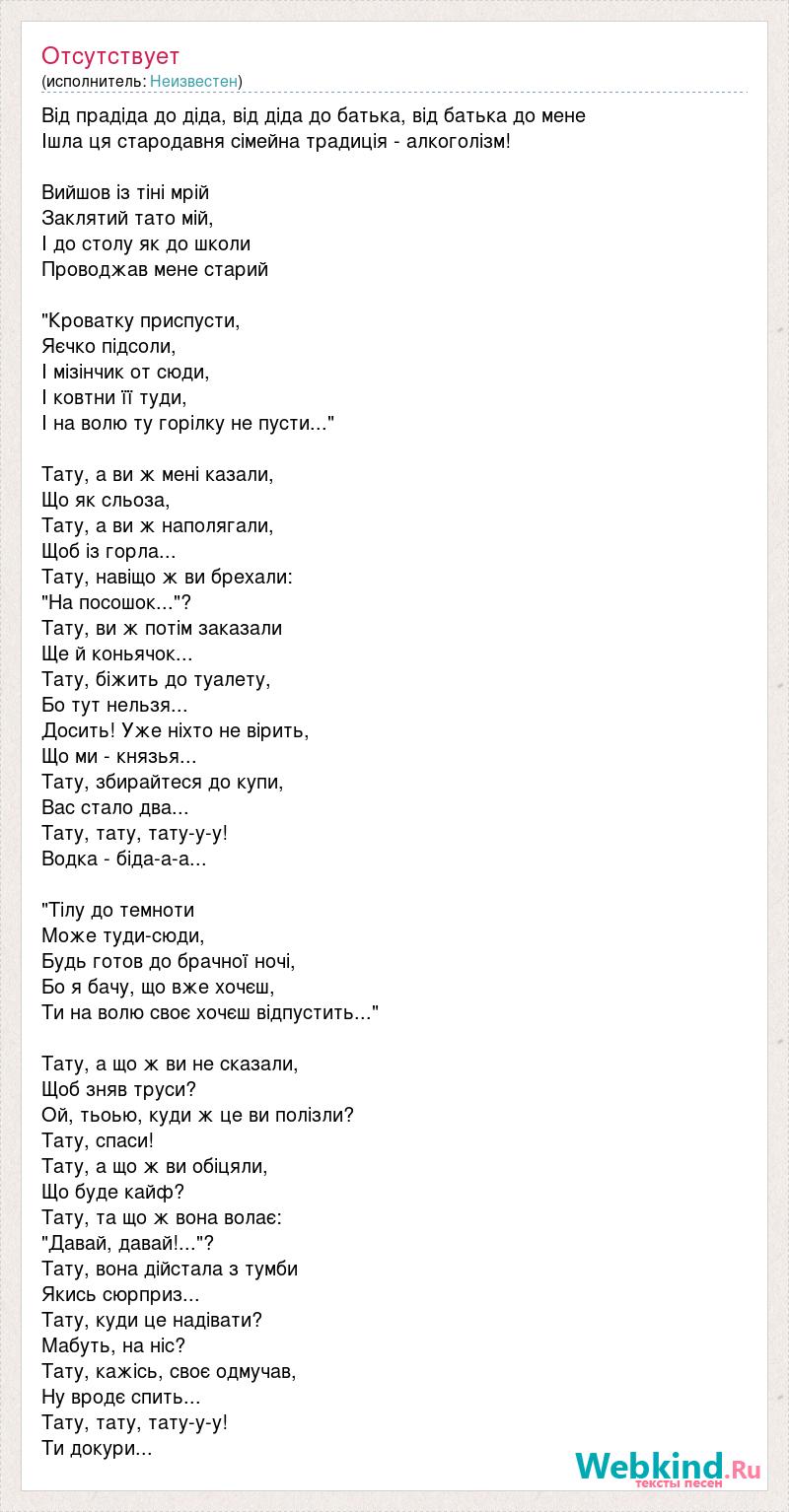 Отсутствует
(исполнитель: Неизвестен)

Від прадіда до діда, від діда до батька, від батька до мене
Ішла ця стародавня сімейна традиція - алкоголізм!

Вийшов із тіні мрій
Заклятий тато мій,
І до столу як до школи
Проводжав мене старий

"Кроватку приспусти,
Яєчко підсоли,
І мізінчик от сюди,
І ковтни її туди,
І на волю ту горілку не пусти..."

Тату, а ви ж мені казали,
Що як сльоза,
Тату, а ви ж наполягали,
Щоб із горла...
Тату, навіщо ж ви брехали:
"На посошок..."?
Тату, ви ж потім заказали
Ще й коньячок...
Тату, біжить до туалету,
Бо тут нельзя...
Досить! Уже ніхто не вірить,
Що ми - князья...
Тату, збирайтеся до купи,
Вас стало два...
Тату, тату, тату-у-у!
Водка - біда-а-а...

"Тілу до темноти
Може туди-сюди,
Будь готов до брачної ночі,
Бо я бачу, що вже хочєш,
Ти на волю своє хочєш відпустить..."

Тату, а що ж ви не сказали,
Щоб зняв труси?
Ой, тьоью, куди ж це ви полізли?
Тату, спаси!
Тату, а що ж ви обіцяли,
Що буде кайф?
Тату, та що ж вона волає:
"Давай, давай!..."?
Тату, вона дійстала з тумби
Якись сюрприз...
Тату, куди це надівати?
Мабуть, на ніс?
Тату, кажісь, своє одмучав,
Ну вродє спить...
Тату, тату, тату-у-у!
Ти докури...

Webkind.Ru
тексты песен